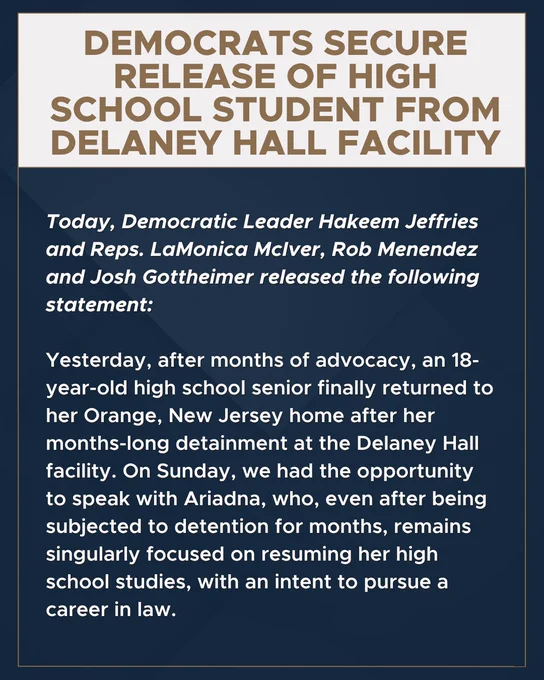 DEMOCRATS SECURE RELEASE OF HIGH SCHOOL STUDENT FROM DELANEY HALL FACILITY

Today, Democratic Leader Hakeem Jeffries and Reps. LaMonica McIver, Rob Menendez and Josh Gottheimer released the following statement:

Yesterday, after months of advocacy, an 18-year-old high school senior finally returned to her Orange, New Jersey home after her months-long detainment at the Delaney Hall facility. On Sunday, we had the opportunity to speak with Ariadna, who, even after being subjected to detention for months, remains singularly focused on resuming her high school studies, with an intent to pursue a career in law.